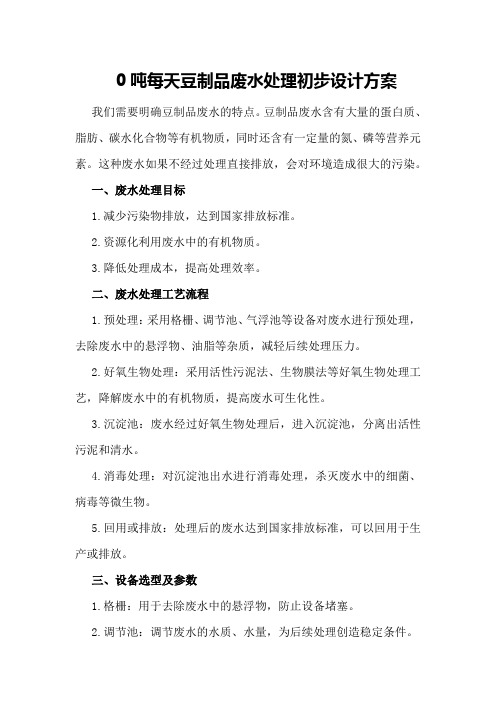 0 吨每天豆制品废水处理初步设计方案

我们需要明确豆制品废水的特点。豆制品废水含有大量的蛋白质、脂肪、碳水化合物等有机物质，同时还含有一定量的氮、磷等营养元素。这种废水如果不经过处理直接排放，会对环境造成很大的污染。

一、废水处理目标

1.减少污染物排放，达到国家排放标准。

2.资源化利用废水中的有机物质。

3.降低处理成本，提高处理效率。

二、废水处理工艺流程

1.预处理：采用格栅、调节池、气浮池等设备对废水进行预处理，去除废水中的悬浮物、油脂等杂质，减轻后续处理压力。

2.好氧生物处理：采用活性污泥法、生物膜法等好氧生物处理工艺，降解废水中的有机物质，提高废水可生化性。

3.沉淀池：废水经过好氧生物处理后，进入沉淀池，分离出活性污泥和清水。

4.消毒处理：对沉淀池出水进行消毒处理，杀灭废水中的细菌、病毒等微生物。

5.回用或排放：处理后的废水达到国家排放标准，可以回用于生产或排放。

三、设备选型及参数

1.格栅：用于去除废水中的悬浮物，防止设备堵塞。

2.调节池：调节废水的水质、水量，为后续处理创造稳定条件。